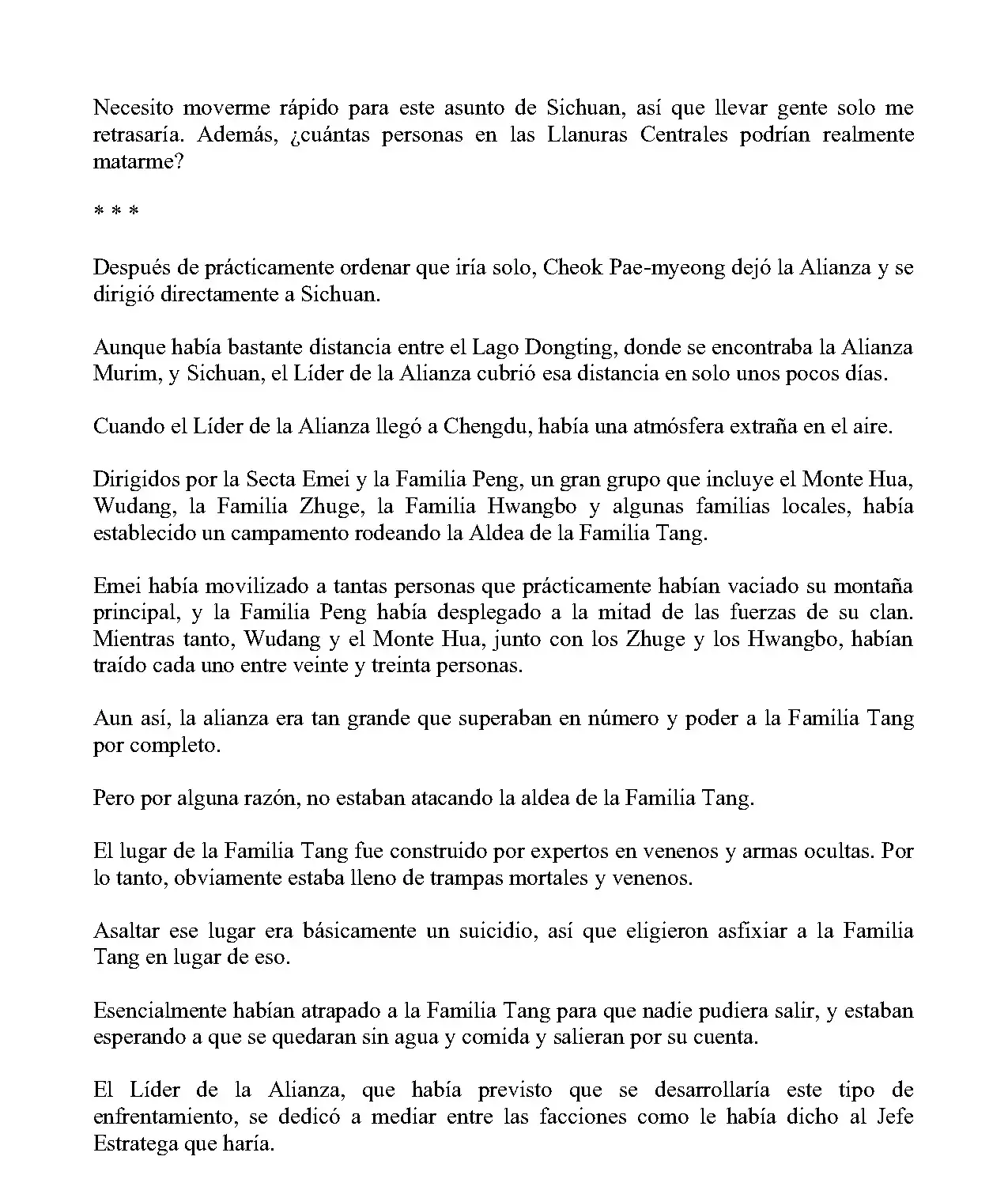 Necesito moverme rápido para este asunto de Sichuan, así que llevar gente solo me retrasaría. Además, ¿cuántas personas en las Llanuras Centrales podrían realmente matarme?

* * *

Después de prácticamente ordenar que iría solo, Cheok Pae-myeong dejó la Alianza y se dirigió directamente a Sichuan.

Aunque había bastante distancia entre el Lago Dongting, donde se encontraba la Alianza Murim, y Sichuan, el Líder de la Alianza cubrió esa distancia en solo unos pocos días.

Cuando el Líder de la Alianza llegó a Chengdu, había una atmósfera extraña en el aire.

Dirigidos por la Secta Emei y la Familia Peng, un gran grupo que incluye el Monte Hua, Wudang, la Familia Zhuge, la Familia Hwangbo y algunas familias locales, había establecido un campamento rodeando la Aldea de la Familia Tang.

Emei había movilizado a tantas personas que prácticamente habían vaciado su montaña principal, y la Familia Peng había desplegado a la mitad de las fuerzas de su clan. Mientras tanto, Wudang y el Monte Hua, junto con los Zhuge y los Hwangbo, habían traído cada uno entre veinte y treinta personas.

Aun así, la alianza era tan grande que superaban en número y poder a la Familia Tang por completo.

Pero por alguna razón, no estaban atacando la aldea de la Familia Tang.

El lugar de la Familia Tang fue construido por expertos en venenos y armas ocultas. Por lo tanto, obviamente estaba lleno de trampas mortales y venenos.

Asaltar ese lugar era básicamente un suicidio, así que eligieron asfixiar a la Familia Tang en lugar de eso.

Esencialmente habían atrapado a la Familia Tang para que nadie pudiera salir, y estaban esperando a que se quedaran sin agua y comida y salieran por su cuenta.

El Líder de la Alianza, que había previsto que se desarrollaría este tipo de enfrentamiento, se dedicó a mediar entre las facciones como le había dicho al Jefe Estratega que haría.